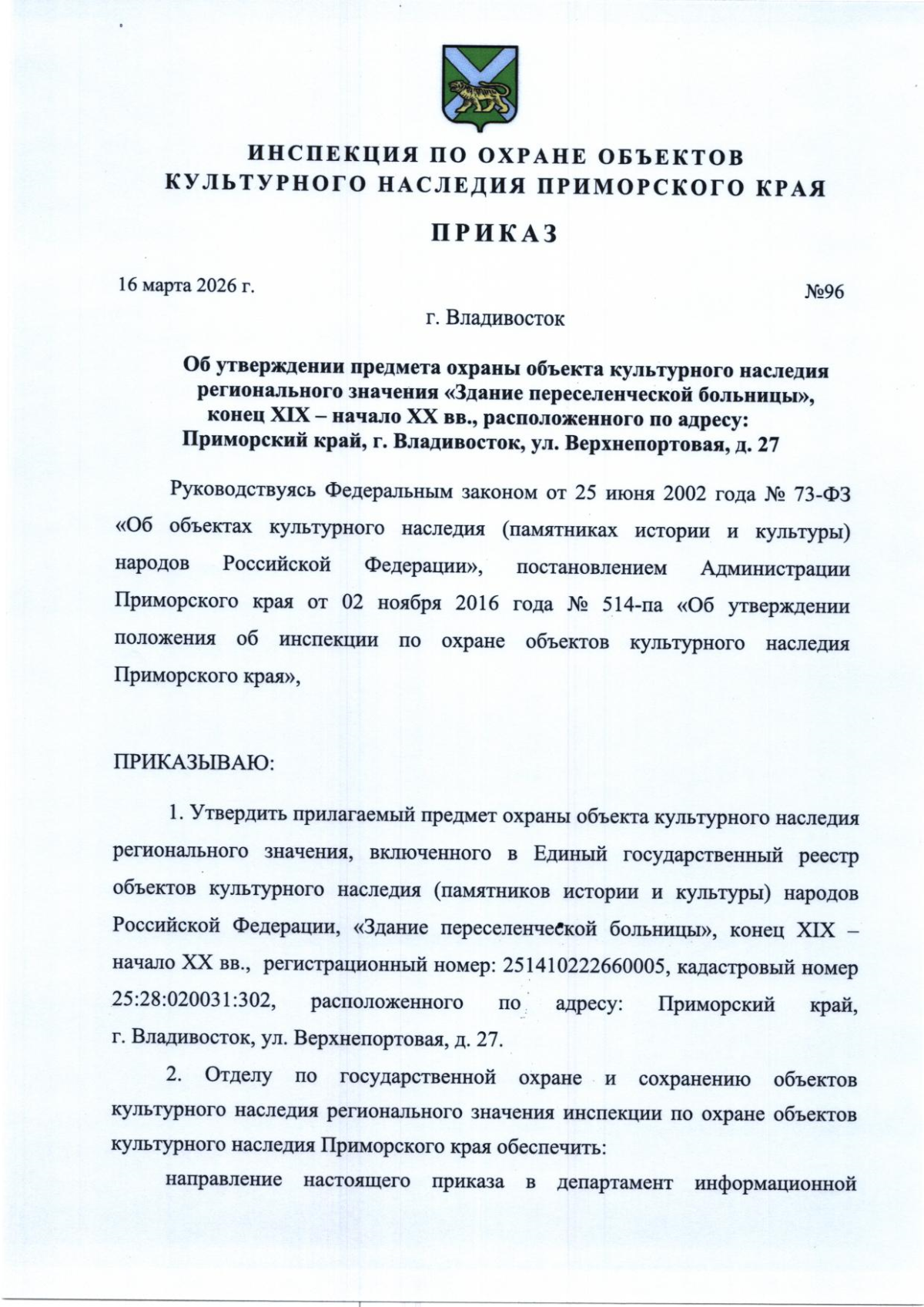 ИНСПЕКЦИЯ ПО ОХРАНЕ ОБЪЕКТОВ КУЛЬТУРНОГО НАСЛЕДИЯ ПРИМОРСКОГО КРАЯ

ПРИКАЗ

16 марта 2026 г.

№96

г. Владивосток

Об утверждении предмета охраны объекта культурного наследия регионального значения «Здание переселенческой больницы», конец XIX – начало XX вв., расположенного по адресу: Приморский край, г. Владивосток, ул. Верхнепортовая, д. 27

Руководствуясь Федеральным законом от 25 июня 2002 года № 73-ФЗ «Об объектах культурного наследия (памятниках истории и культуры) народов Российской Федерации», постановлением Администрации Приморского края от 02 ноября 2016 года № 514-па «Об утверждении положения об инспекции по охране объектов культурного наследия Приморского края»,

ПРИКАЗЫВАЮ:

1. Утвердить прилагаемый предмет охраны объекта культурного наследия регионального значения, включенного в Единый государственный реестр объектов культурного наследия (памятников истории и культуры) народов Российской Федерации, «Здание переселенческой больницы», конец XIX – начало XX вв., регистрационный номер: 251410222660005, кадастровый номер 25:28:020031:302, расположенного по адресу: Приморский край, г. Владивосток, ул. Верхнепортовая, д. 27.

2. Отделу по государственной охране и сохранению объектов культурного наследия регионального значения инспекции по охране объектов культурного наследия Приморского края обеспечить:

направление настоящего приказа в департамент информационной